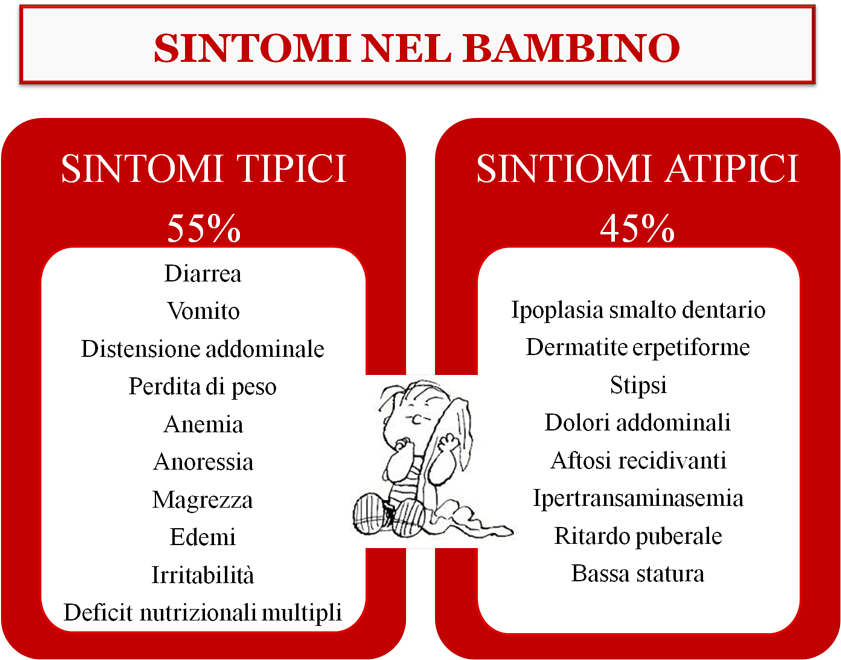 SINTOMI NEL BAMBINO

SINTOMI TIPICI
55%

Diarrea
Vomito
Distensione addominale
Perdita di peso
Anemia
Anoressia
Magrezza
Edemi
Irritabilità
Deficit nutrizionali multipli

SINTIOMI ATIPICI
45%

Ipoplasia smalto dentario
Dermatite erpetiforme
Stipsi
Dolori addominali
Aftosi recidivanti
Ipertransaminasemia
Ritardo puberale
Bassa statura